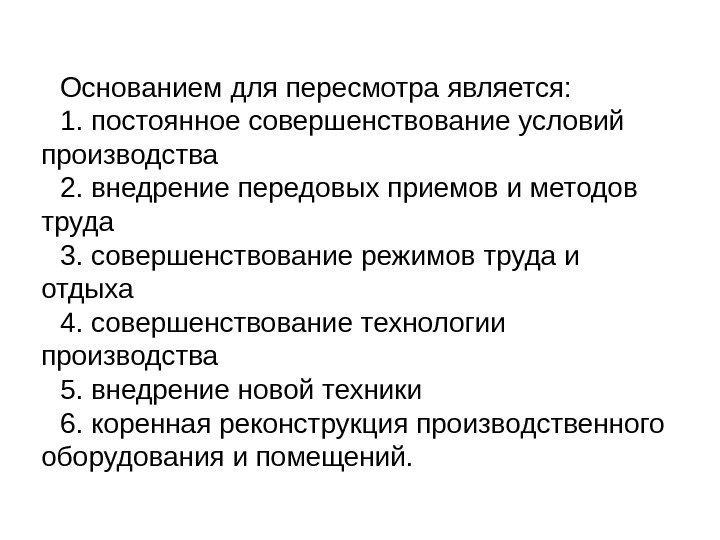 Основанием для пересмотра является:
1. постоянное совершенствование условий производства
2. внедрение передовых приемов и методов труда
3. совершенствование режимов труда и отдыха
4. совершенствование технологии производства
5. внедрение новой техники
6. коренная реконструкция производственного оборудования и помещений.